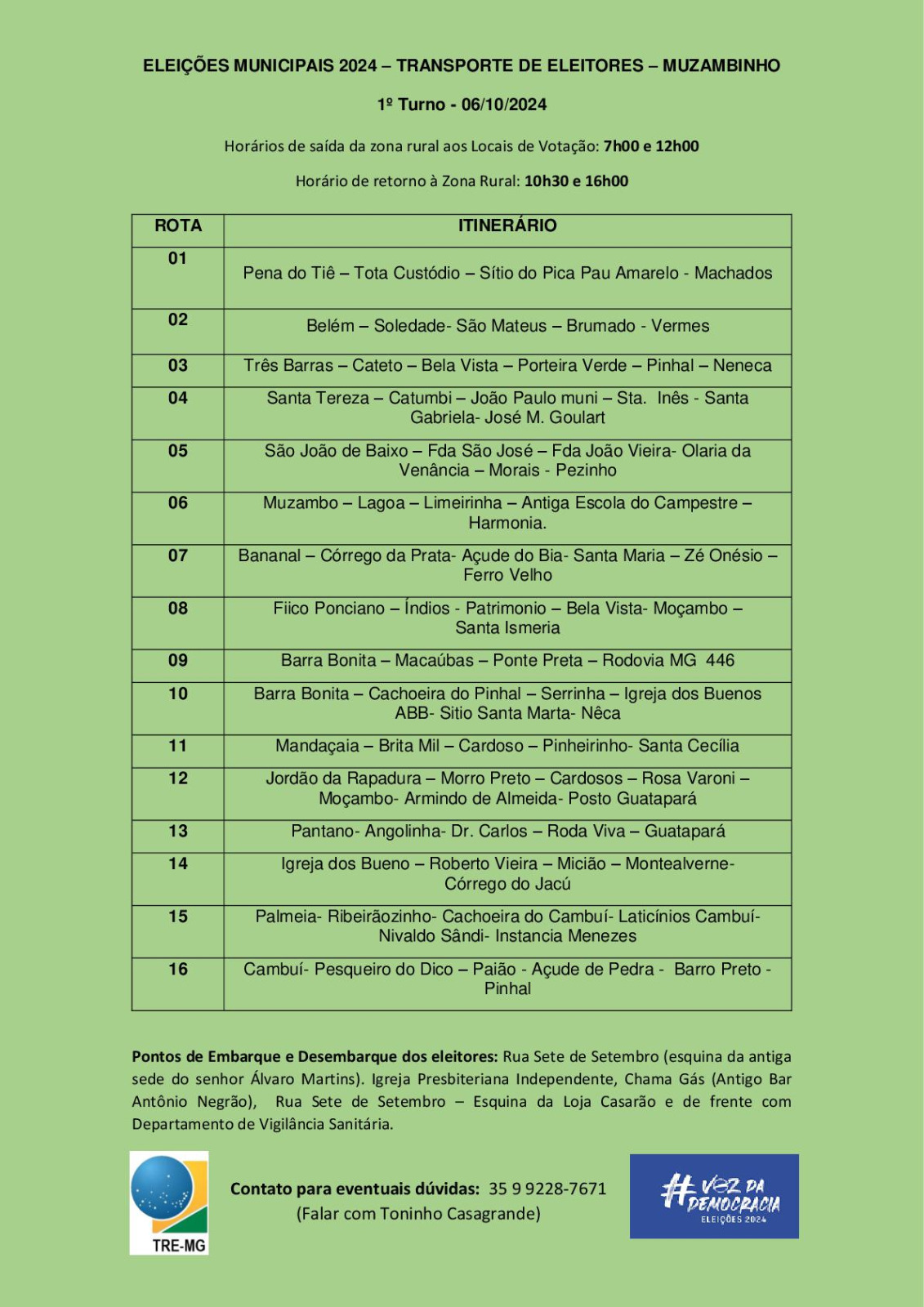 ELEIÇÕES MUNICIPAIS 2024 – TRANSPORTE DE ELEITORES – MUZAMBINHO

1º Turno - 06/10/2024

Horários de saída da zona rural aos Locais de Votação: 7h00 e 12h00

Horário de retorno à Zona Rural: 10h30 e 16h00

| ROTA | ITINERÁRIO |
|---|---|
| 01 | Pena do Tiê – Tota Custódio – Sítio do Pica Pau Amarelo - Machados |
| 02 | Belém – Soledade- São Mateus – Brumado - Vermes |
| 03 | Três Barras – Cateto – Bela Vista – Porteira Verde – Pinhal – Neneca |
| 04 | Santa Tereza – Catumbi – João Paulo muni – Sta. Inês - Santa Gabriela- José M. Goulart |
| 05 | São João de Baixo – Fda São José – Fda João Vieira- Olaria da Venância – Morais - Pezinho |
| 06 | Muzambo – Lagoa – Limeirinha – Antiga Escola do Campestre – Harmonia. |
| 07 | Bananal – Córrego da Prata- Açude do Bia- Santa Maria – Zé Onésio – Ferro Velho |
| 08 | Fiico Ponciano – Índios - Patrimonio – Bela Vista- Moçambo – Santa Ismeria |
| 09 | Barra Bonita – Macaúbas – Ponte Preta – Rodovia MG 446 |
| 10 | Barra Bonita – Cachoeira do Pinhal – Serrinha – Igreja dos Buenos ABB- Sitio Santa Marta- Nêca |
| 11 | Mandaçaia – Brita Mil – Cardoso – Pinheirinho- Santa Cecília |
| 12 | Jordão da Rapadura – Morro Preto – Cardosos – Rosa Varoni – Moçambo- Armindo de Almeida- Posto Guatapará |
| 13 | Pantano- Angolinha- Dr. Carlos – Roda Viva – Guatapará |
| 14 | Igreja dos Bueno – Roberto Vieira – Micião – Montealverne- Córrego do Jacú |
| 15 | Palmeia- Ribeirãozinho- Cachoeira do Cambuí- Laticínios Cambuí- Nivaldo Sândi- Instancia Menezes |
| 16 | Cambuí- Pesqueiro do Dico – Paião - Açude de Pedra - Barro Preto - Pinhal |

Pontos de Embarque e Desembarque dos eleitores: Rua Sete de Setembro (esquina da antiga sede do senhor Álvaro Martins). Igreja Presbiteriana Independente, Chama Gás (Antigo Bar Antônio Negrão), Rua Sete de Setembro – Esquina da Loja Casarão e de frente com Departamento de Vigilância Sanitária.

TRE-MG

Contato para eventuais dúvidas: 35 9 9228-7671
(Falar com Toninho Casagrande)

#VOZ DA DEMOCRACIA
ELEIÇÕES 2024